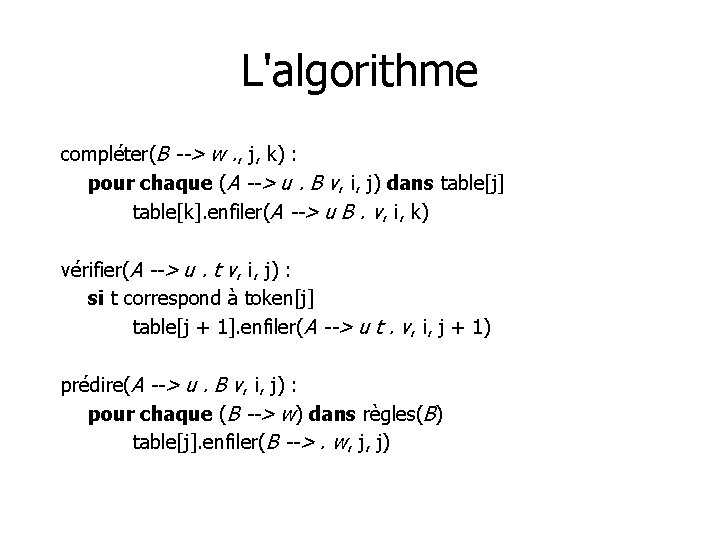 L'algorithme

compléter(B --> w ., j, k) :
pour chaque (A --> u . B v, i, j) dans table[j]
table[k].enfiler(A --> u B . v, i, k)

vérifier(A --> u . t v, i, j) :
si t correspond à token[j]
table[j + 1].enfiler(A --> u t . v, i, j + 1)

prédire(A --> u . B v, i, j) :
pour chaque (B --> w) dans règles(B)
table[j].enfiler(B --> . w, j, j)